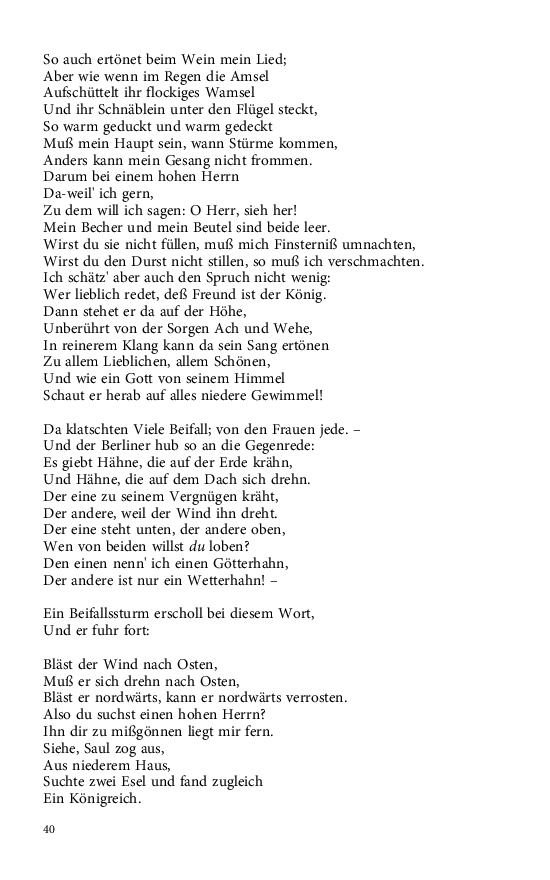 So auch ertönet beim Wein mein Lied;
Aber wie wenn im Regen die Amsel
Aufschüttelt ihr flockiges Wamsel
Und ihr Schnäblein unter den Flügel steckt,
So warm geduckt und warm gedeckt
Muß mein Haupt sein, wann Stürme kommen,
Anders kann mein Gesang nicht frommen.
Darum bei einem hohen Herrn
Da-weil' ich gern,
Zu dem will ich sagen: O Herr, sieh her!
Mein Becher und mein Beutel sind beide leer.
Wirst du sie nicht füllen, muß mich Finsterniß umnachten,
Wirst du den Durst nicht stillen, so muß ich verschmachten.
Ich schätz' aber auch den Spruch nicht wenig:
Wer lieblich redet, deß Freund ist der König.
Dann stehet er da auf der Höhe,
Unberührt von der Sorgen Ach und Wehe,
In reinerem Klang kann da sein Sang ertönen
Zu allem Lieblichen, allem Schönen,
Und wie ein Gott von seinem Himmel
Schaut er herab auf alles niedere Gewimmel!

Da klatschten Viele Beifall; von den Frauen jede. –
Und der Berliner hub so an die Gegenrede:
Es giebt Hähne, die auf der Erde krähn,
Und Hähne, die auf dem Dach sich drehn.
Der eine zu seinem Vergnügen kräht,
Der andere, weil der Wind ihn dreht.
Der eine steht unten, der andere oben,
Wen von beiden willst du loben?
Den einen nenn' ich einen Götterhahn,
Der andere ist nur ein Wetterhahn! –

Ein Beifallssturm erscholl bei diesem Wort,
Und er fuhr fort:

Bläst der Wind nach Osten,
Muß er sich drehn nach Osten,
Bläst er nordwärts, kann er nordwärts verrosten.
Also du suchst einen hohen Herrn?
Ihn dir zu mißgönnen liegt mir fern.
Siehe, Saul zog aus,
Aus niederem Haus,
Suchte zwei Esel und fand zugleich
Ein Königreich.

40